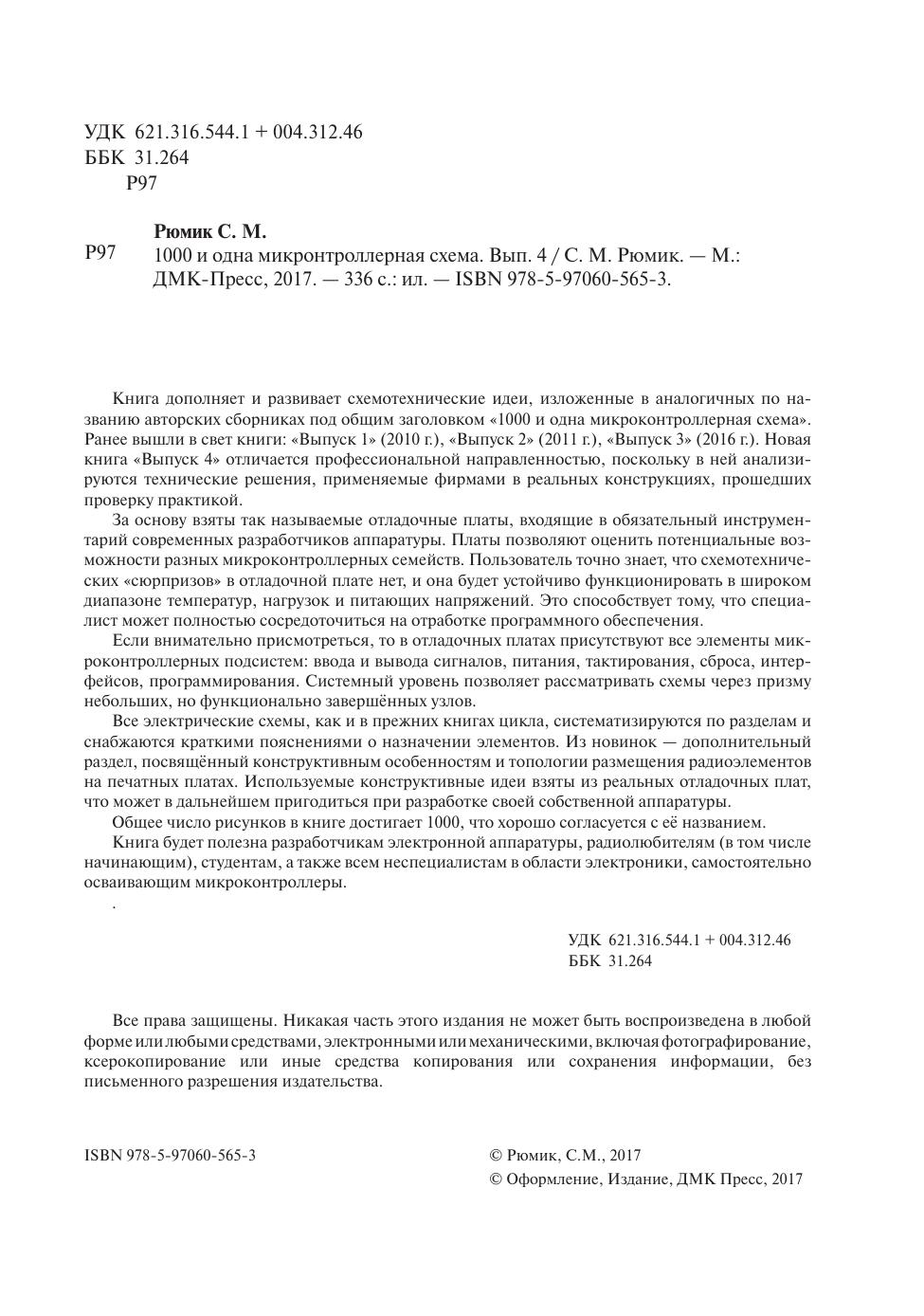 УДК 621.316.544.1 + 004.312.46
ББК 31.264
Р97

Рюмик С. М.
Р97 1000 и одна микронтроллерная схема. Вып. 4 / С. М. Рюмик. — М.: ДМК-Пресс, 2017. — 336 с.: ил. — ISBN 978-5-97060-565-3.

Книга дополняет и развивает схемотехнические идеи, изложенные в аналогичных по названию авторских сборниках под общим заголовком «1000 и одна микроконтроллерная схема». Ранее вышли в свет книги: «Выпуск 1» (2010 г.), «Выпуск 2» (2011 г.), «Выпуск 3» (2016 г.). Новая книга «Выпуск 4» отличается профессиональной направленностью, поскольку в ней анализируются технические решения, применяемые фирмами в реальных конструкциях, прошедших проверку практикой.

За основу взяты так называемые отладочные платы, входящие в обязательный инструментарий современных разработчиков аппаратуры. Платы позволяют оценить потенциальные возможности разных микроконтроллерных семейств. Пользователь точно знает, что схемотехнических «сюрпризов» в отладочной плате нет, и она будет устойчиво функционировать в широком диапазоне температур, нагрузок и питающих напряжений. Это способствует тому, что специалист может полностью сосредоточиться на отработке программного обеспечения.

Если внимательно присмотреться, то в отладочных платах присутствуют все элементы микроконтроллерных подсистем: ввода и вывода сигналов, питания, тактирования, сброса, интерфейсов, программирования. Системный уровень позволяет рассматривать схемы через призму небольших, но функционально завершённых узлов.

Все электрические схемы, как и в прежних книгах цикла, систематизируются по разделам и снабжаются краткими пояснениями о назначении элементов. Из новинок — дополнительный раздел, посвящённый конструктивным особенностям и топологии размещения радиоэлементов на печатных платах. Используемые конструктивные идеи взяты из реальных отладочных плат, что может в дальнейшем пригодиться при разработке своей собственной аппаратуры.

Общее число рисунков в книге достигает 1000, что хорошо согласуется с её названием.

Книга будет полезна разработчикам электронной аппаратуры, радиолюбителям (в том числе начинающим), студентам, а также всем неспециалистам в области электроники, самостоятельно осваивающим микроконтроллеры.

.

УДК 621.316.544.1 + 004.312.46
ББК 31.264

Все права защищены. Никакая часть этого издания не может быть воспроизведена в любой форме или любыми средствами, электронными или механическими, включая фотографирование, ксерокопирование или иные средства копирования или сохранения информации, без письменного разрешения издательства.

ISBN 978-5-97060-565-3

© Рюмик, С.М., 2017
© Оформление, Издание, ДМК Пресс, 2017